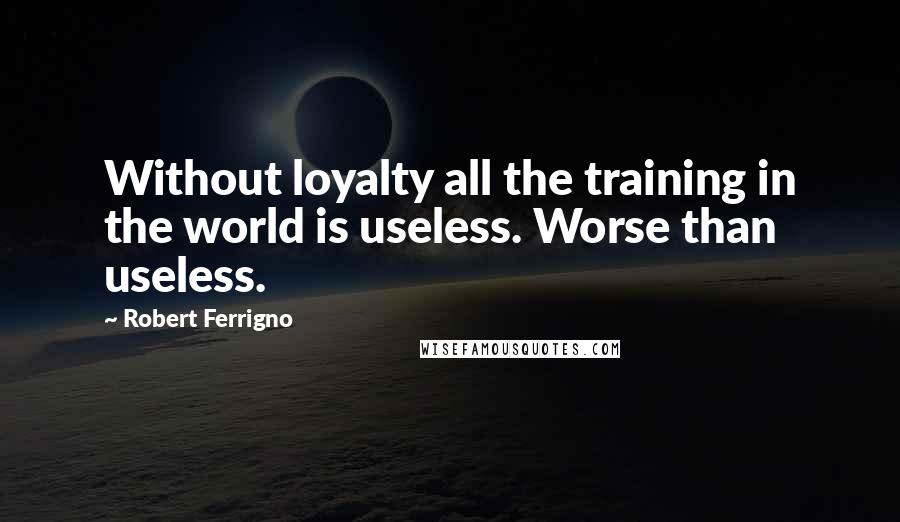 Without loyalty all the training in the world is useless. Worse than useless.

~ Robert Ferrigno

WISEFAMOUSQUOTES.COM